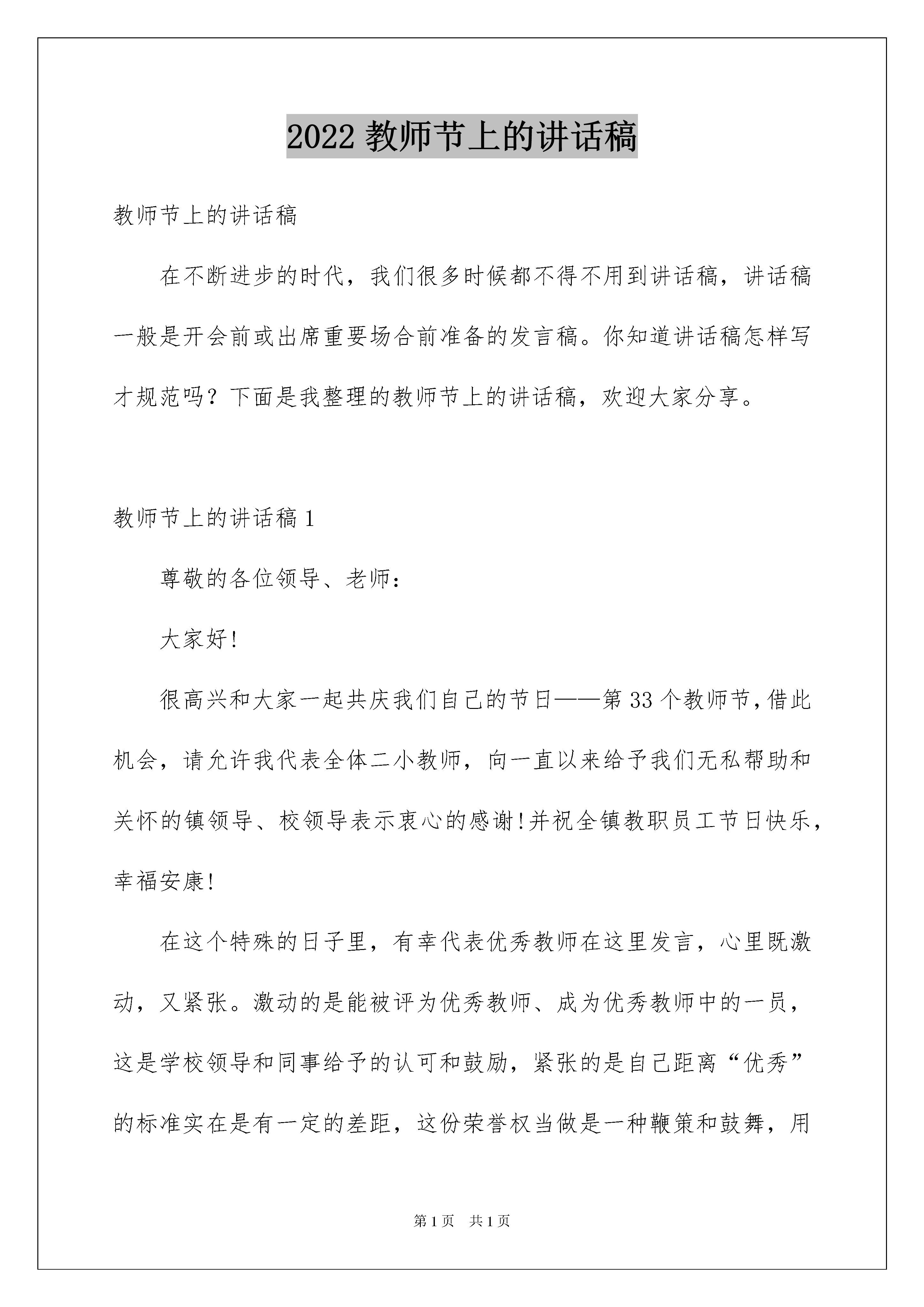 2022 教师节上的讲话稿

教师节上的讲话稿

在不断进步的时代，我们很多时候都不得不用到讲话稿，讲话稿一般是开会前或出席重要场合前准备的发言稿。你知道讲话稿怎样写才规范吗？下面是我整理的教师节上的讲话稿，欢迎大家分享。

教师节上的讲话稿 1

尊敬的各位领导、老师：

大家好!

很高兴和大家一起共庆我们自己的节日——第 33 个教师节,借此机会，请允许我代表全体二小教师，向一直以来给予我们无私帮助和关怀的镇领导、校领导表示衷心的感谢!并祝全镇教职员工节日快乐，幸福安康!

在这个特殊的日子里，有幸代表优秀教师在这里发言，心里既激动，又紧张。激动的是能被评为优秀教师、成为优秀教师中的一员，这是学校领导和同事给予的认可和鼓励，紧张的是自己距离“优秀”的标准实在是有一定的差距，这份荣誉权当做是一种鞭策和鼓舞，用

第 1 页　共 1 页